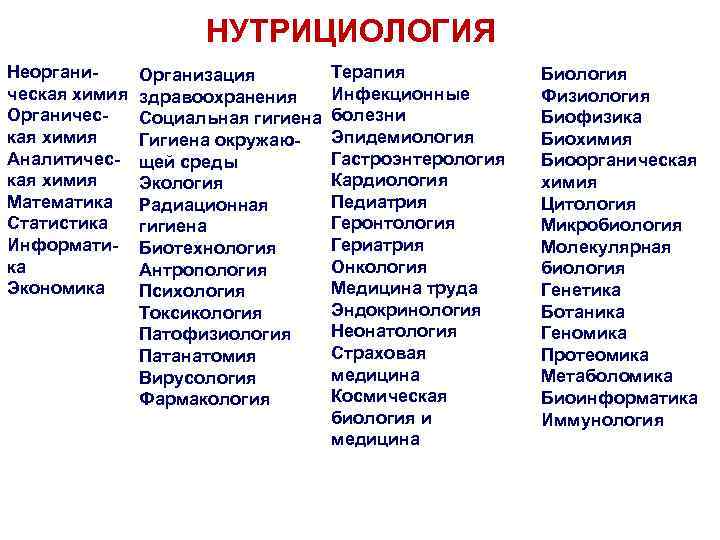 НУТРИЦИОЛОГИЯ

Неорганическая химия
Органическая химия
Аналитическая химия
Математика
Статистика
Информатика
Экономика

Организация здравоохранения
Социальная гигиена
Гигиена окружающей среды
Экология
Радиационная гигиена
Биотехнология
Антропология
Психология
Токсикология
Патофизиология
Патанатомия
Вирусология
Фармакология

Терапия
Инфекционные болезни
Эпидемиология
Гастроэнтерология
Кардиология
Педиатрия
Геронтология
Гериатрия
Онкология
Медицина труда
Эндокринология
Неонатология
Страховая медицина
Космическая биология и медицина

Биология
Физиология
Биофизика
Биохимия
Биоорганическая химия
Цитология
Микробиология
Молекулярная биология
Генетика
Ботаника
Геномика
Протеомика
Метаболомика
Биоинформатика
Иммунология